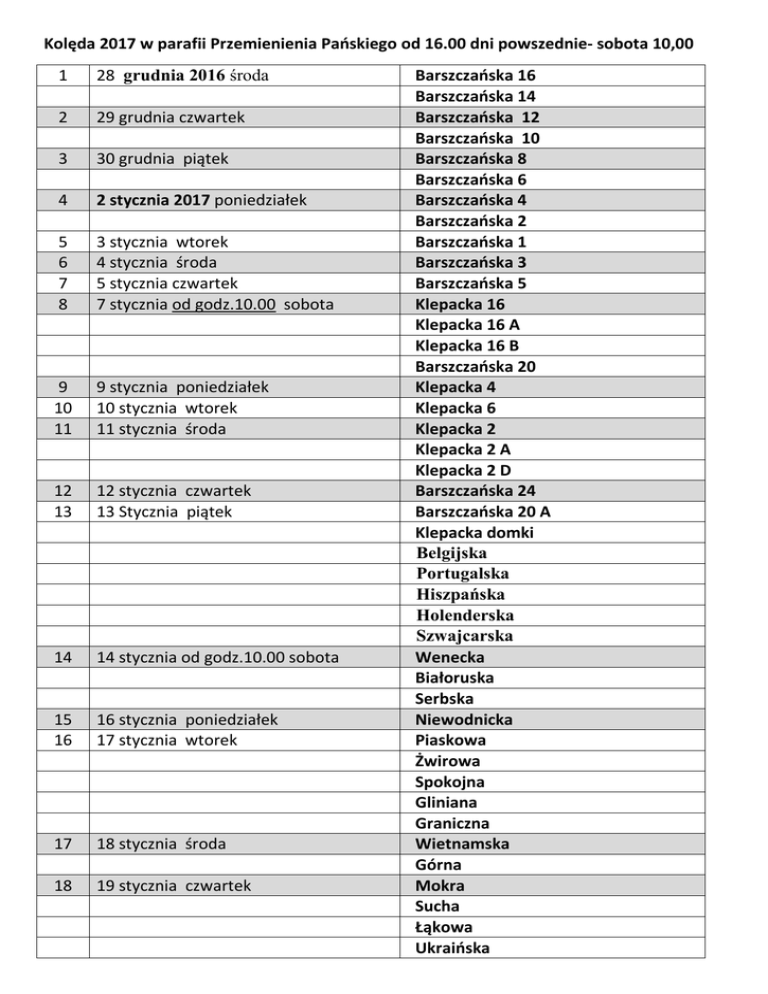 Kolęda 2017 w parafii Przemienienia Pańskiego od 16.00 dni powszednie- sobota 10,00

| | | |
|---|---|---|
| 1 | 28 grudnia 2016 środa | Barszczańska 16 |
| | | Barszczańska 14 |
| 2 | 29 grudnia czwartek | Barszczańska 12 |
| | | Barszczańska 10 |
| 3 | 30 grudnia piątek | Barszczańska 8 |
| | | Barszczańska 6 |
| 4 | 2 stycznia 2017 poniedziałek | Barszczańska 4 |
| | | Barszczańska 2 |
| 5 | 3 stycznia wtorek | Barszczańska 1 |
| 6 | 4 stycznia środa | Barszczańska 3 |
| 7 | 5 stycznia czwartek | Barszczańska 5 |
| 8 | 7 stycznia od godz.10.00 sobota | Klepacka 16 |
| | | Klepacka 16 A |
| | | Klepacka 16 B |
| | | Barszczańska 20 |
| 9 | 9 stycznia poniedziałek | Klepacka 4 |
| 10 | 10 stycznia wtorek | Klepacka 6 |
| 11 | 11 stycznia środa | Klepacka 2 |
| | | Klepacka 2 A |
| | | Klepacka 2 D |
| 12 | 12 stycznia czwartek | Barszczańska 24 |
| 13 | 13 Stycznia piątek | Barszczańska 20 A |
| | | Klepacka domki |
| | | Belgijska |
| | | Portugalska |
| | | Hiszpańska |
| | | Holenderska |
| | | Szwajcarska |
| 14 | 14 stycznia od godz.10.00 sobota | Wenecka |
| | | Białoruska |
| | | Serbska |
| 15 | 16 stycznia poniedziałek | Niewodnicka |
| 16 | 17 stycznia wtorek | Piaskowa |
| | | Żwirowa |
| | | Spokojna |
| | | Gliniana |
| | | Graniczna |
| 17 | 18 stycznia środa | Wietnamska |
| | | Górna |
| 18 | 19 stycznia czwartek | Mokra |
| | | Sucha |
| | | Łąkowa |
| | | Ukraińska |